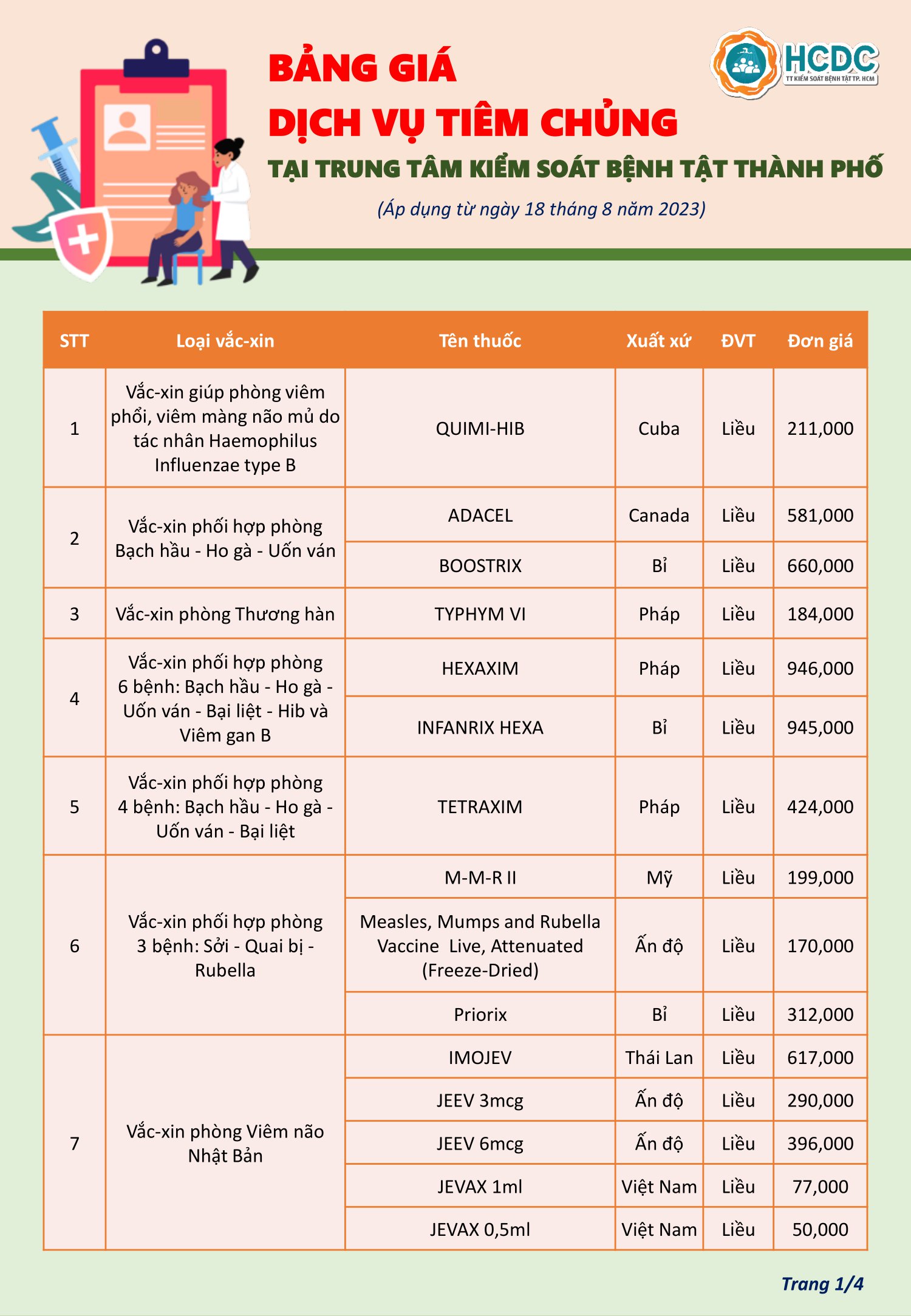 BẢNG GIÁ
DỊCH VỤ TIÊM CHỦNG
TẠI TRUNG TÂM KIỂM SOÁT BỆNH TẬT THÀNH PHỐ
(Áp dụng từ ngày 18 tháng 8 năm 2023)

HCDC
TT KIỂM SOÁT BỆNH TẬT TP. HCM

| STT | Loại vắc-xin | Tên thuốc | Xuất xứ | ĐVT | Đơn giá |
|---|---|---|---|---|---|
| 1 | Vắc-xin giúp phòng viêm phổi, viêm màng não mủ do tác nhân Haemophilus Influenzae type B | QUIMI-HIB | Cuba | Liều | 211,000 |
| 2 | Vắc-xin phối hợp phòng Bạch hầu - Ho gà - Uốn ván | ADACEL | Canada | Liều | 581,000 |
| | | BOOSTRIX | Bỉ | Liều | 660,000 |
| 3 | Vắc-xin phòng Thương hàn | TYPHYM VI | Pháp | Liều | 184,000 |
| 4 | Vắc-xin phối hợp phòng 6 bệnh: Bạch hầu - Ho gà - Uốn ván - Bại liệt - Hib và Viêm gan B | HEXAXIM | Pháp | Liều | 946,000 |
| | | INFANRIX HEXA | Bỉ | Liều | 945,000 |
| 5 | Vắc-xin phối hợp phòng 4 bệnh: Bạch hầu - Ho gà - Uốn ván - Bại liệt | TETRAXIM | Pháp | Liều | 424,000 |
| 6 | Vắc-xin phối hợp phòng 3 bệnh: Sởi - Quai bị - Rubella | M-M-R II | Mỹ | Liều | 199,000 |
| | | Measles, Mumps and Rubella Vaccine Live, Attenuated (Freeze-Dried) | Ấn độ | Liều | 170,000 |
| | | Priorix | Bỉ | Liều | 312,000 |
| 7 | Vắc-xin phòng Viêm não Nhật Bản | IMOJEV | Thái Lan | Liều | 617,000 |
| | | JEEV 3mcg | Ấn độ | Liều | 290,000 |
| | | JEEV 6mcg | Ấn độ | Liều | 396,000 |
| | | JEVAX 1ml | Việt Nam | Liều | 77,000 |
| | | JEVAX 0,5ml | Việt Nam | Liều | 50,000 |

Trang 1/4